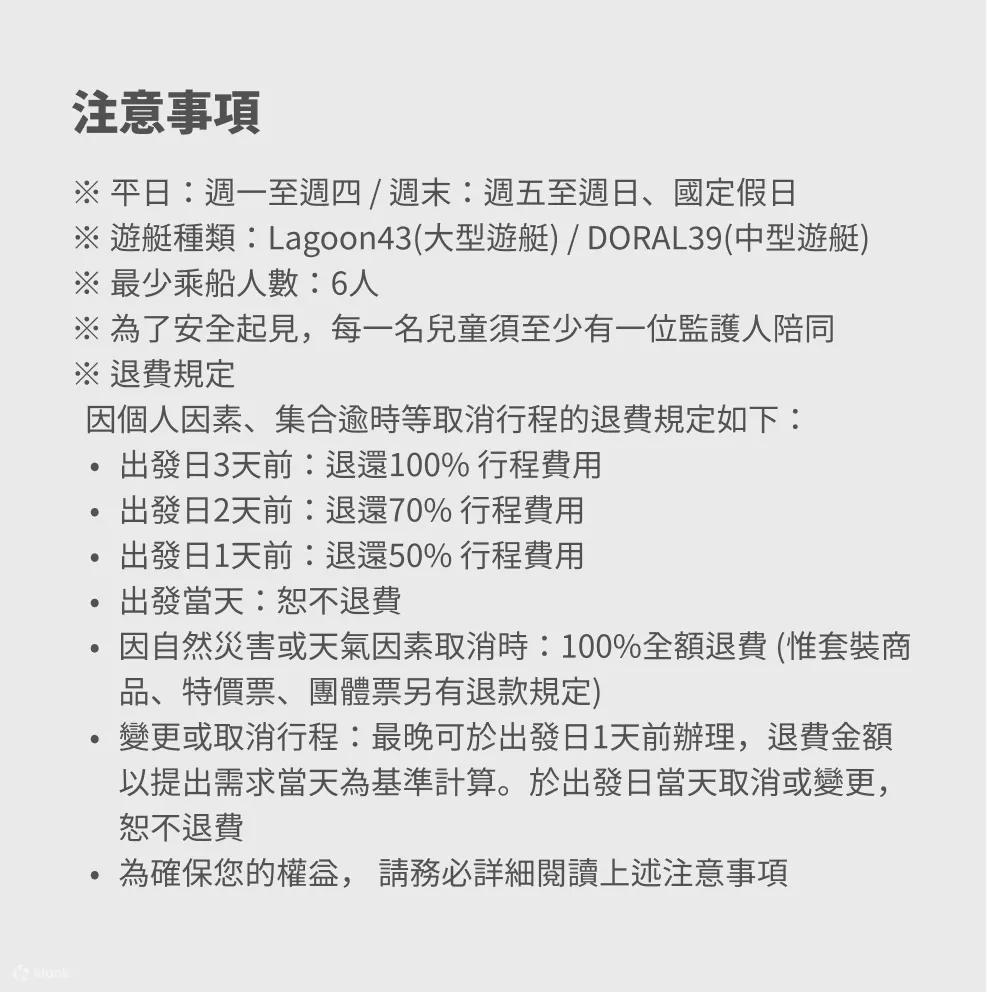 注意事項

※ 平日：週一至週四 / 週末：週五至週日、國定假日
※ 遊艇種類：Lagoon43(大型遊艇) / DORAL39(中型遊艇)
※ 最少乘船人數：6人
※ 為了安全起見，每一名兒童須至少有一位監護人陪同
※ 退費規定
因個人因素、集合逾時等取消行程的退費規定如下：
• 出發日3天前：退還100% 行程費用
• 出發日2天前：退還70% 行程費用
• 出發日1天前：退還50% 行程費用
• 出發當天：恕不退費
• 因自然災害或天氣因素取消時：100%全額退費 (惟套裝商品、特價票、團體票另有退款規定)
• 變更或取消行程：最晚可於出發日1天前辦理，退費金額以提出需求當天為基準計算。於出發日當天取消或變更，恕不退費
• 為確保您的權益， 請務必詳細閱讀上述注意事項

klook